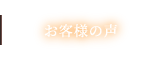 お客様の声